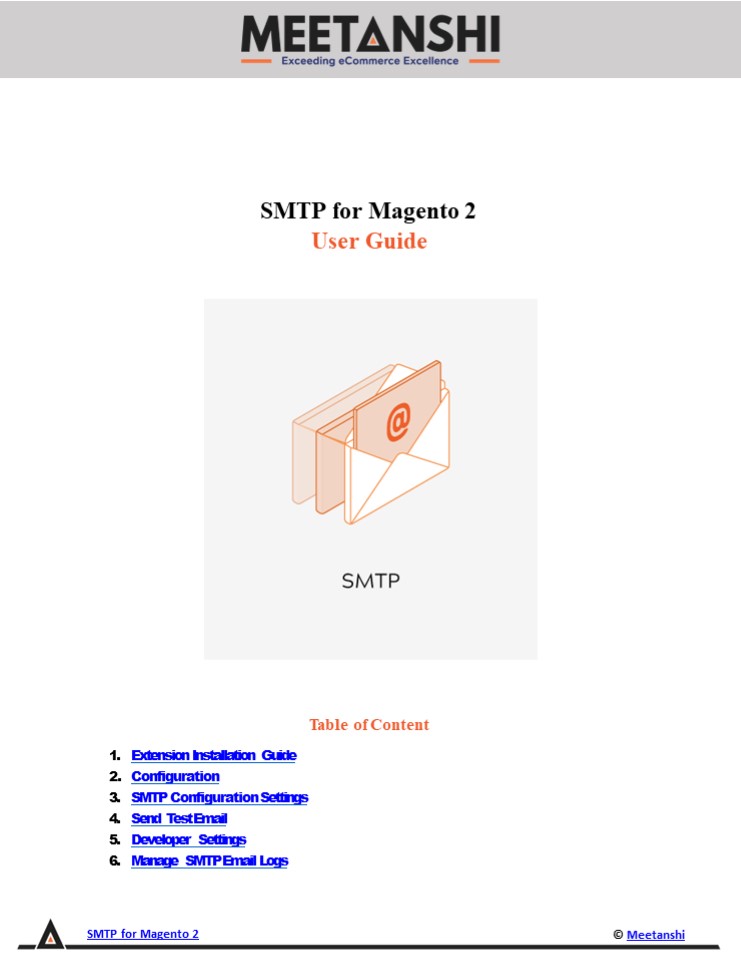 MEETANSHI
Exceeding eCommerce Excellence

SMTP for Magento 2
User Guide

@

SMTP

Table of Content

1. Extension Installation Guide
2. Configuration
3. SMTP Configuration Settings
4. Send Test Email
5. Developer Settings
6. Manage SMTP Email Logs

SMTP for Magento 2

© Meetanshi